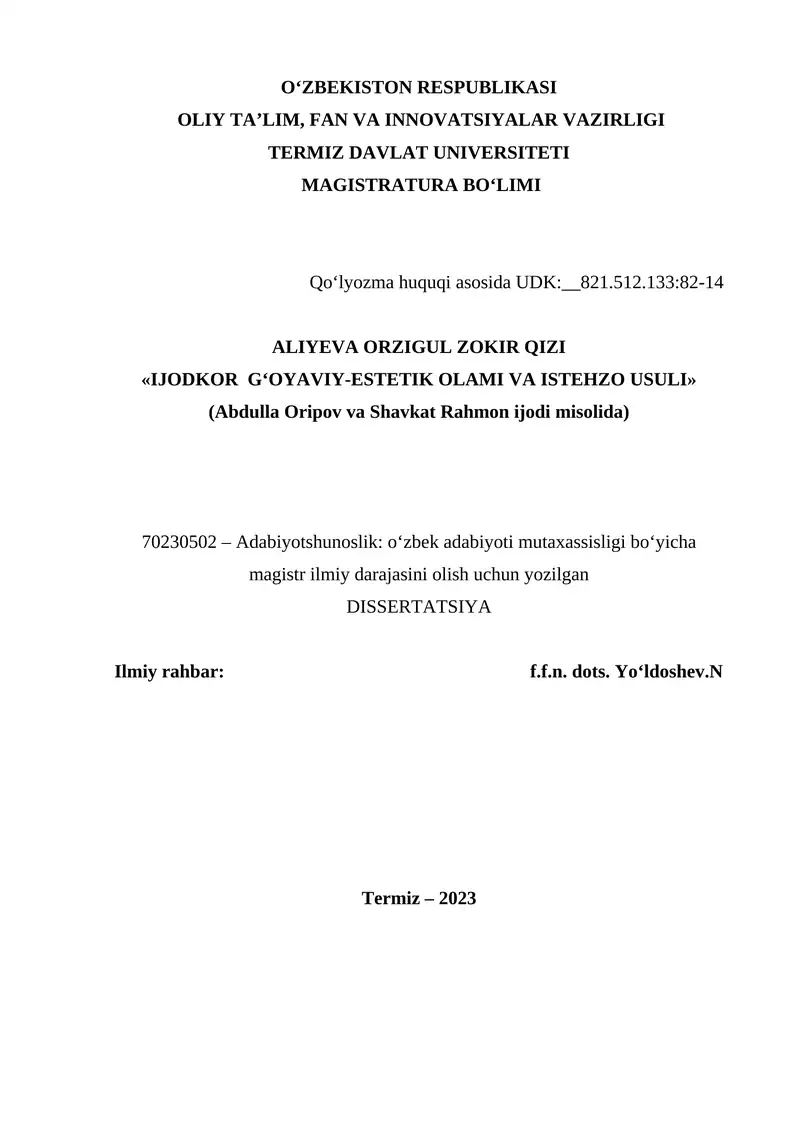 O‘ZBEKISTON RESPUBLIKASI
OLIY TA’LIM, FAN VA INNOVATSIYALAR VAZIRLIGI
TERMIZ DAVLAT UNIVERSITETI
MAGISTRATURA BO‘LIMI

Qo‘lyozma huquqi asosida UDK:__821.512.133:82-14

ALIYEVA ORZIGUL ZOKIR QIZI
«IJODKOR G‘OYAVIY-ESTETIK OLAMI VA ISTEHZO USULI»
(Abdulla Oripov va Shavkat Rahmon ijodi misolida)

70230502 – Adabiyotshunoslik: o‘zbek adabiyoti mutaxassisligi bo‘yicha magistr ilmiy darajasini olish uchun yozilgan
DISSERTATSIYA

Ilmiy rahbar: f.f.n. dots. Yo‘ldoshev.N

Termiz – 2023